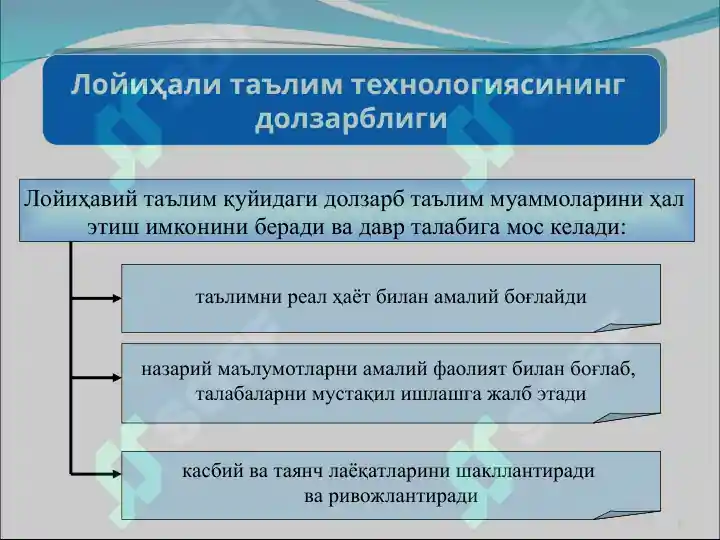 Лойиҳали таълим технологиясининг долзарблиги

Лойиҳавий таълим қуйидаги долзарб таълим муаммоларини ҳал этиш имконини беради ва давр талабига мос келади:

таълимни реал ҳаёт билан амалий боғлайди

назарий маълумотларни амалий фаолият билан боғлаб, талабаларни мустақил ишлашга жалб этади

касбий ва таянч лаёқатларини шакллантиради ва ривожлантиради